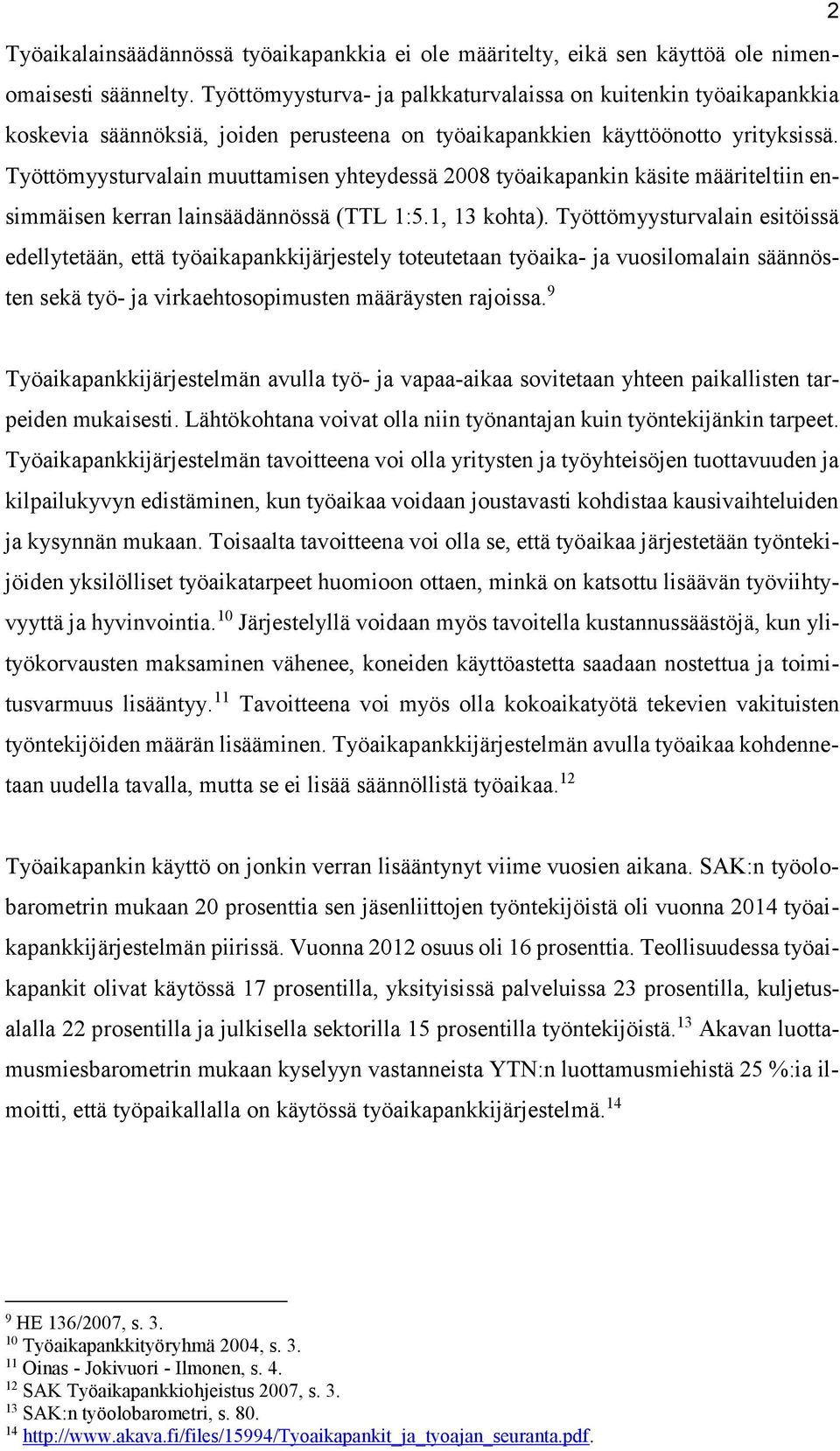 2

Työaikalainsäädännössä työaikapankkia ei ole määritelty, eikä sen käyttöä ole nimenomaisesti säännelty. Työttömyysturva- ja palkkaturvalaissa on kuitenkin työaikapankkia koskevia säännöksiä, joiden perusteena on työaikapankkien käyttöönotto yrityksissä. Työttömyysturvalain muuttamisen yhteydessä 2008 työaikapankin käsite määriteltiin ensimmäisen kerran lainsäädännössä (TTL 1:5.1, 13 kohta). Työttömyysturvalain esitöissä edellytetään, että työaikapankkijärjestely toteutetaan työaika- ja vuosilomalain säännösten sekä työ- ja virkaehtosopimusten määräysten rajoissa.$^{9}$

Työaikapankkijärjestelmän avulla työ- ja vapaa-aikaa sovitetaan yhteen paikallisten tarpeiden mukaisesti. Lähtökohtana voivat olla niin työnantajan kuin työntekijänkin tarpeet. Työaikapankkijärjestelmän tavoitteena voi olla yritysten ja työyhteisöjen tuottavuuden ja kilpailukyvyn edistäminen, kun työaikaa voidaan joustavasti kohdistaa kausivaihteluiden ja kysynnän mukaan. Toisaalta tavoitteena voi olla se, että työaikaa järjestetään työntekijöiden yksilölliset työaikatarpeet huomioon ottaen, minkä on katsottu lisäävän työviihtyvyyttä ja hyvinvointia.$^{10}$ Järjestelyllä voidaan myös tavoitella kustannussäästöjä, kun ylityökorvausten maksaminen vähenee, koneiden käyttöastetta saadaan nostettua ja toimitusvarmuus lisääntyy.$^{11}$ Tavoitteena voi myös olla kokoaikatyötä tekevien vakituisten työntekijöiden määrän lisääminen. Työaikapankkijärjestelmän avulla työaikaa kohdennetaan uudella tavalla, mutta se ei lisää säännöllistä työaikaa.$^{12}$

Työaikapankin käyttö on jonkin verran lisääntynyt viime vuosien aikana. SAK:n työolobarometrin mukaan 20 prosenttia sen jäsenliittojen työntekijöistä oli vuonna 2014 työaikapankkijärjestelmän piirissä. Vuonna 2012 osuus oli 16 prosenttia. Teollisuudessa työaikapankit olivat käytössä 17 prosentilla, yksityisissä palveluissa 23 prosentilla, kuljetusalalla 22 prosentilla ja julkisella sektorilla 15 prosentilla työntekijöistä.$^{13}$ Akavan luottamusmiesbarometrin mukaan kyselyyn vastanneista YTN:n luottamusmiehistä 25 %:ia ilmoitti, että työpaikallalla on käytössä työaikapankkijärjestelmä.$^{14}$

$^{9}$ HE 136/2007, s. 3.
$^{10}$ Työaikapankkityöryhmä 2004, s. 3.
$^{11}$ Oinas - Jokivuori - Ilmonen, s. 4.
$^{12}$ SAK Työaikapankkiohjeistus 2007, s. 3.
$^{13}$ SAK:n työolobarometri, s. 80.
$^{14}$ http://www.akava.fi/files/15994/Tyoaikapankit_ja_tyoajan_seuranta.pdf.